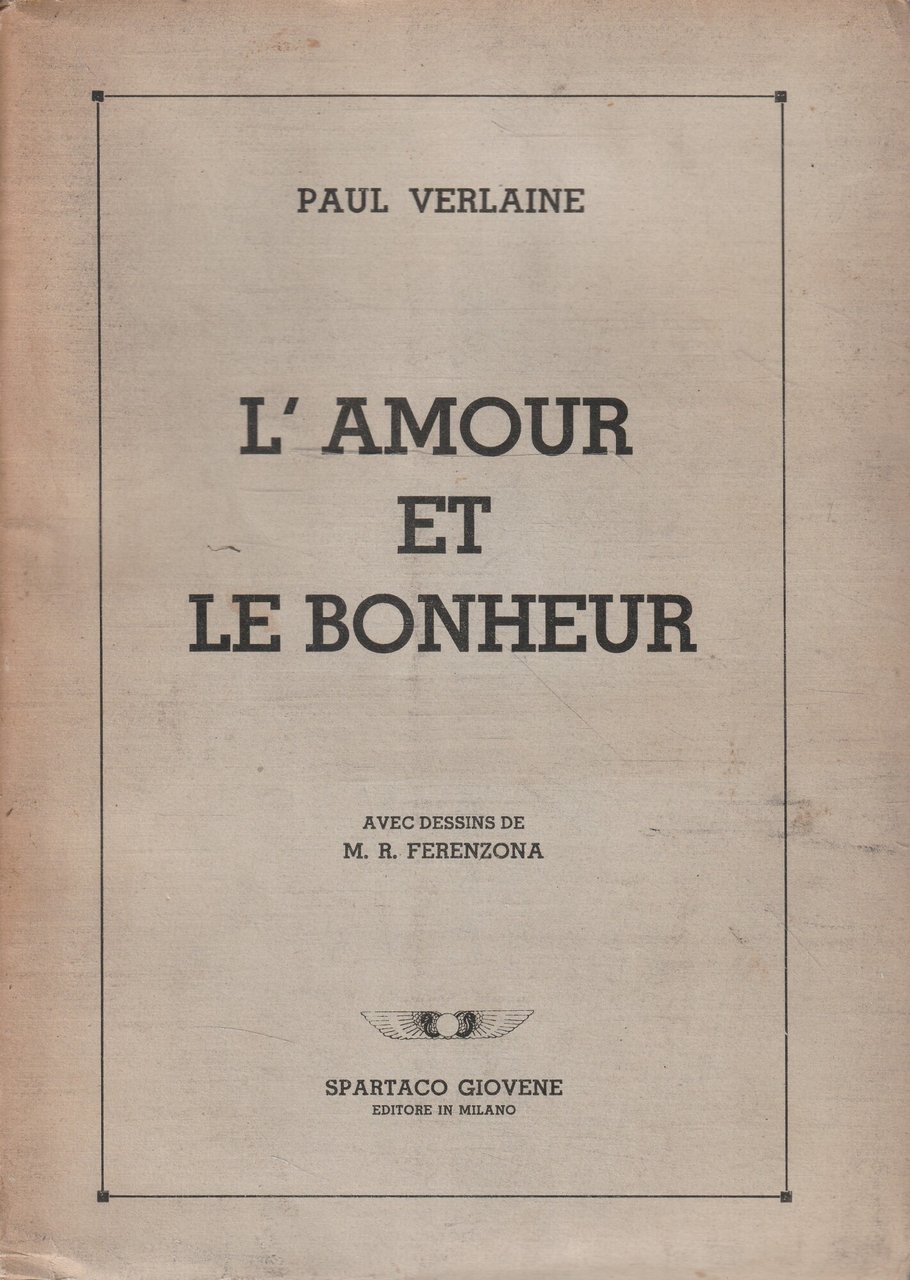 PAUL VERLAINE

L' AMOUR
ET
LE BONHEUR

AVEC DESSINS DE
M. R. FERENZONA

SPARTACO GIOVENE
EDITORE IN MILANO